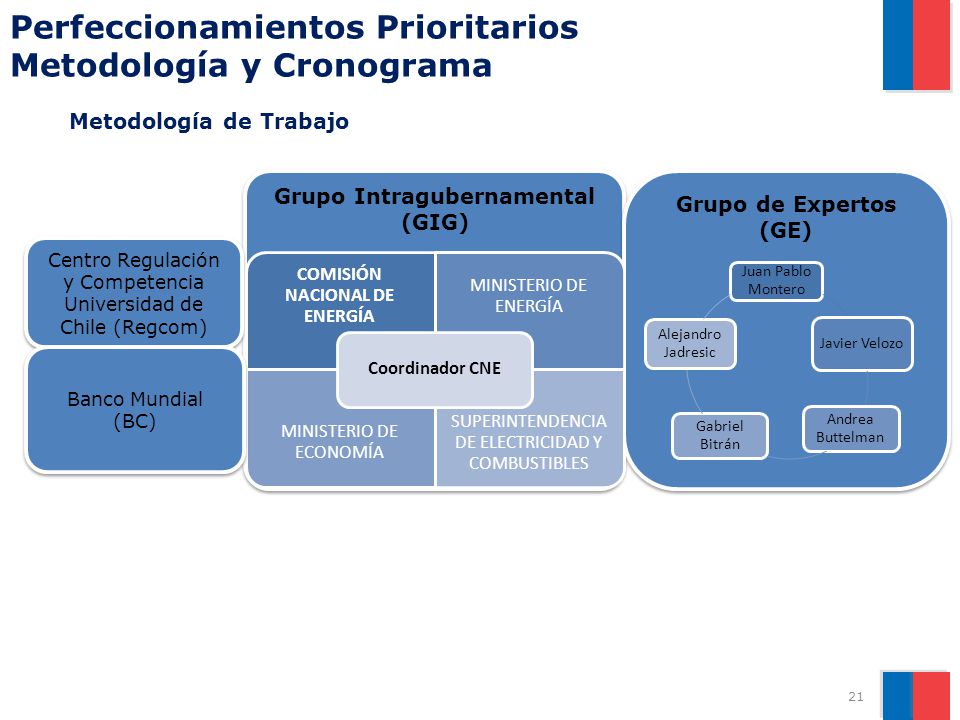 Perfeccionamientos Prioritarios
Metodología y Cronograma

Metodología de Trabajo

Centro Regulación y Competencia Universidad de Chile (Regcom)

Banco Mundial (BC)

Grupo Intragubernamental (GIG)

COMISIÓN NACIONAL DE ENERGÍA

MINISTERIO DE ENERGÍA

Coordinador CNE

MINISTERIO DE ECONOMÍA

SUPERINTENDENCIA DE ELECTRICIDAD Y COMBUSTIBLES

Grupo de Expertos (GE)

Juan Pablo Montero

Javier Velozo

Andrea Buttelman

Gabriel Bitrán

Alejandro Jadresic

21